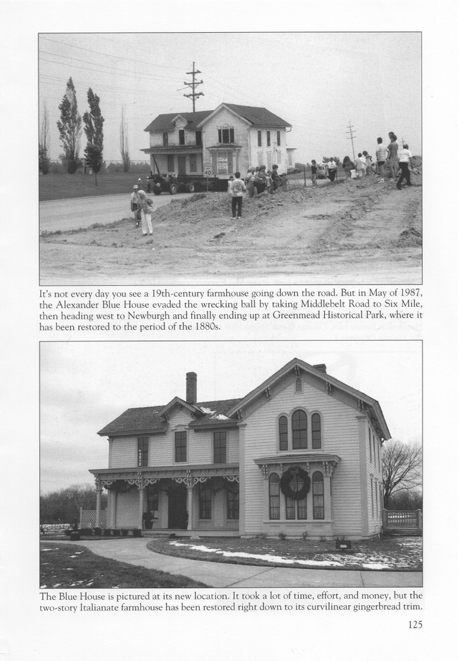 It's not every day you see a 19th-century farmhouse going down the road. But in May of 1987, the Alexander Blue House evaded the wrecking ball by taking Middlebelt Road to Six Mile, then heading west to Newburgh and finally ending up at Greenmead Historical Park, where it has been restored to the period of the 1880s.

The Blue House is pictured at its new location. It took a lot of time, effort, and money, but the two-story Italianate farmhouse has been restored right down to its curvilinear gingerbread trim.

125